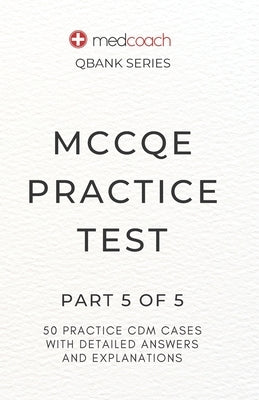 medcoach
QBANK SERIES

MCCQE PRACTICE TEST

PART 5 OF 5

50 PRACTICE CDM CASES WITH DETAILED ANSWERS AND EXPLANATIONS